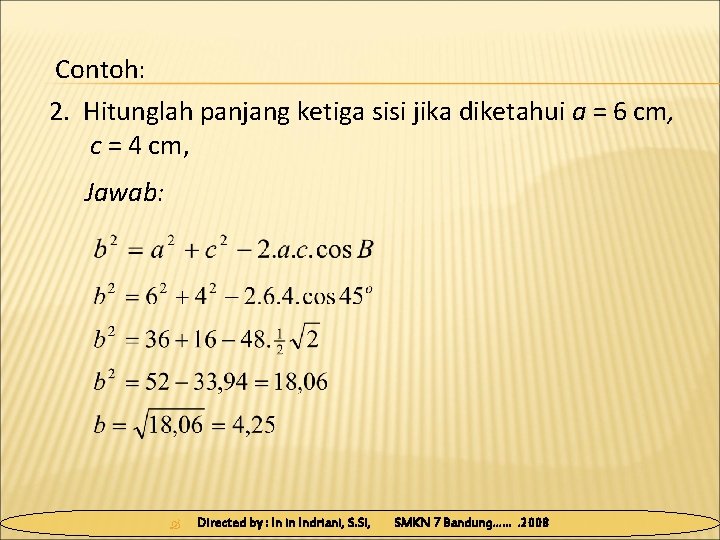 Contoh:

2. Hitunglah panjang ketiga sisi jika diketahui $a$ = 6 cm, $c$ = 4 cm,

Jawab:

$b^2 = a^2 + c^2 - 2.a.c.\cos B$

$b^2 = 6^2 + 4^2 - 2.6.4.\cos 45^o$

$b^2 = 36 + 16 - 48.\frac{1}{2}\sqrt{2}$

$b^2 = 52 - 33,94 = 18,06$

$b = \sqrt{18,06} = 4,25$

Directed by : In In Indriani, S.Si, SMKN 7 Bandung...... .2008